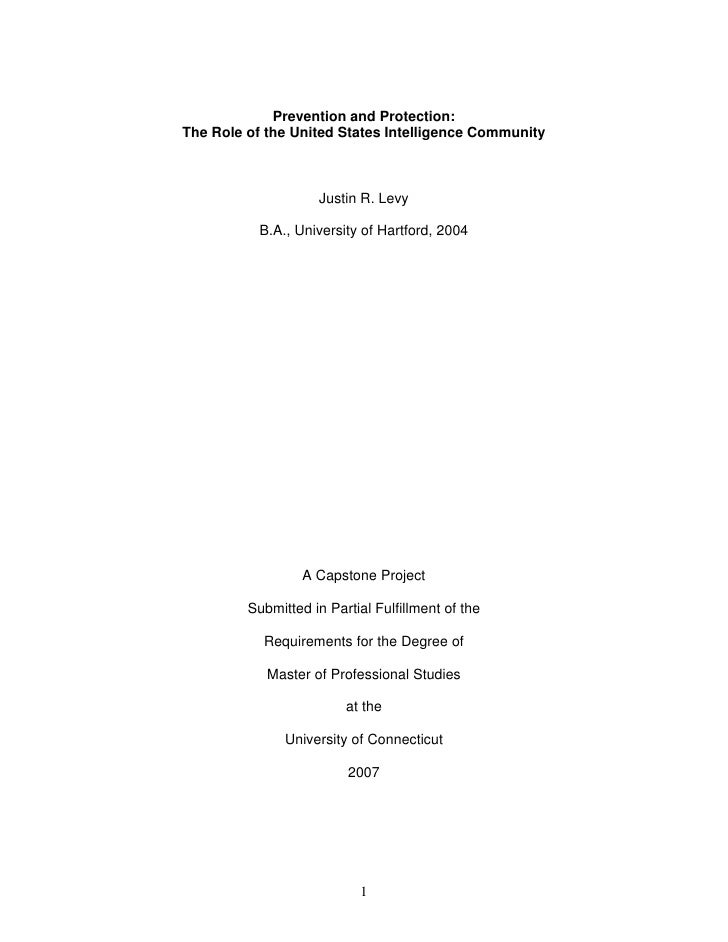 Prevention and Protection:
The Role of the United States Intelligence Community

Justin R. Levy

B.A., University of Hartford, 2004

A Capstone Project

Submitted in Partial Fulfillment of the

Requirements for the Degree of

Master of Professional Studies

at the

University of Connecticut

2007

1